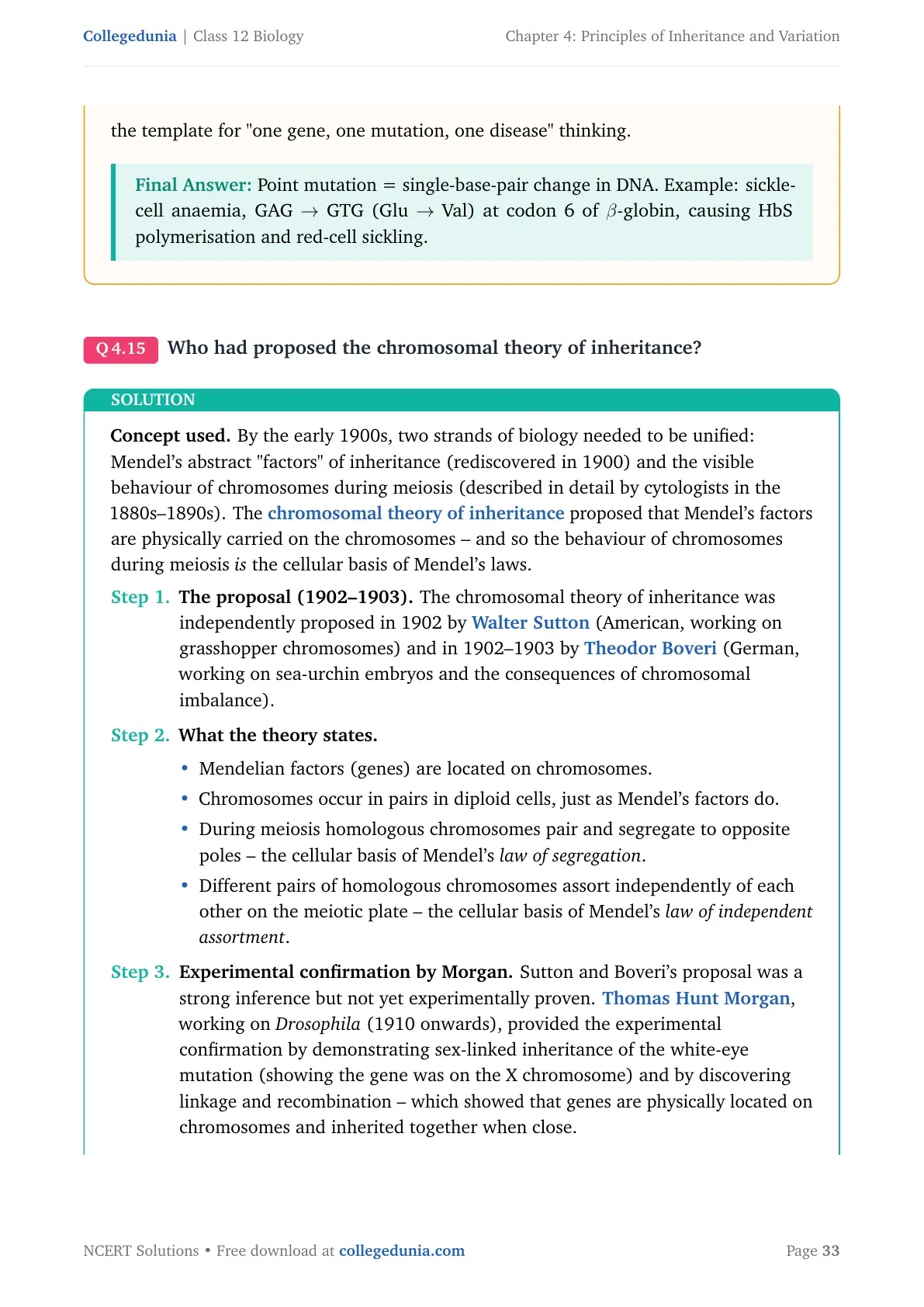 Collegedunia | Class 12 Biology

Chapter 4: Principles of Inheritance and Variation

the template for "one gene, one mutation, one disease" thinking.

Final Answer: Point mutation = single-base-pair change in DNA. Example: sickle-cell anaemia, GAG $\rightarrow$ GTG (Glu $\rightarrow$ Val) at codon 6 of $\beta$-globin, causing HbS polymerisation and red-cell sickling.

Q 4.15 Who had proposed the chromosomal theory of inheritance?

SOLUTION

Concept used. By the early 1900s, two strands of biology needed to be unified: Mendel's abstract "factors" of inheritance (rediscovered in 1900) and the visible behaviour of chromosomes during meiosis (described in detail by cytologists in the 1880s–1890s). The chromosomal theory of inheritance proposed that Mendel's factors are physically carried on the chromosomes – and so the behaviour of chromosomes during meiosis is the cellular basis of Mendel's laws.

Step 1. The proposal (1902–1903). The chromosomal theory of inheritance was independently proposed in 1902 by Walter Sutton (American, working on grasshopper chromosomes) and in 1902–1903 by Theodor Boveri (German, working on sea-urchin embryos and the consequences of chromosomal imbalance).

Step 2. What the theory states.

• Mendelian factors (genes) are located on chromosomes.
• Chromosomes occur in pairs in diploid cells, just as Mendel's factors do.
• During meiosis homologous chromosomes pair and segregate to opposite poles – the cellular basis of Mendel's law of segregation.
• Different pairs of homologous chromosomes assort independently of each other on the meiotic plate – the cellular basis of Mendel's law of independent assortment.

Step 3. Experimental confirmation by Morgan. Sutton and Boveri's proposal was a strong inference but not yet experimentally proven. Thomas Hunt Morgan, working on Drosophila (1910 onwards), provided the experimental confirmation by demonstrating sex-linked inheritance of the white-eye mutation (showing the gene was on the X chromosome) and by discovering linkage and recombination – which showed that genes are physically located on chromosomes and inherited together when close.

NCERT Solutions • Free download at collegedunia.com

Page 33